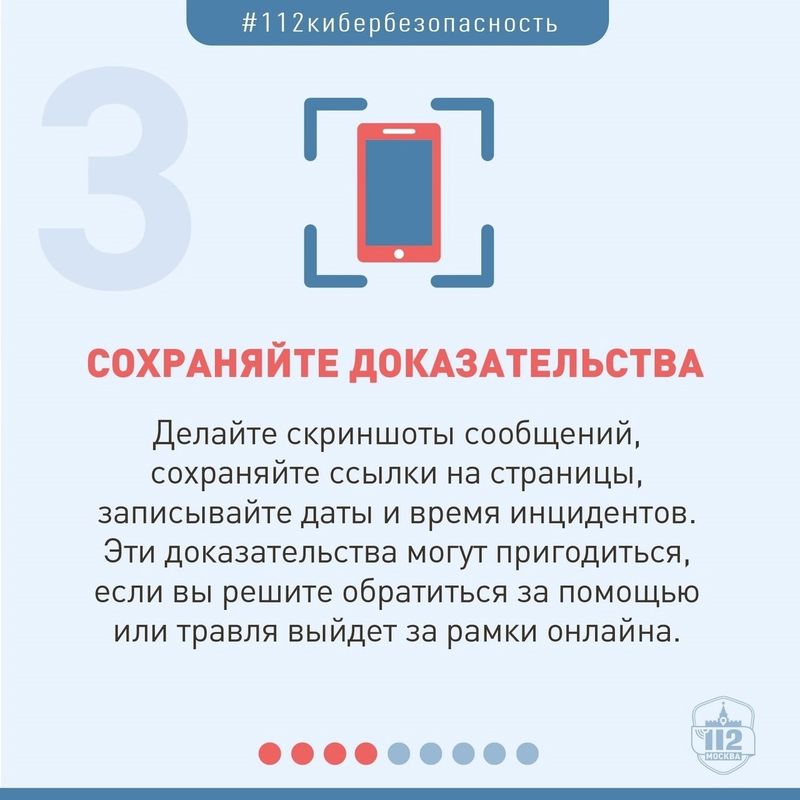 #112кибербезопасность

3

СОХРАНЯЙТЕ ДОКАЗАТЕЛЬСТВА

Делайте скриншоты сообщений, сохраняйте ссылки на страницы, записывайте даты и время инцидентов. Эти доказательства могут пригодиться, если вы решите обратиться за помощью или травля выйдет за рамки онлайна.

112
МОСКВА